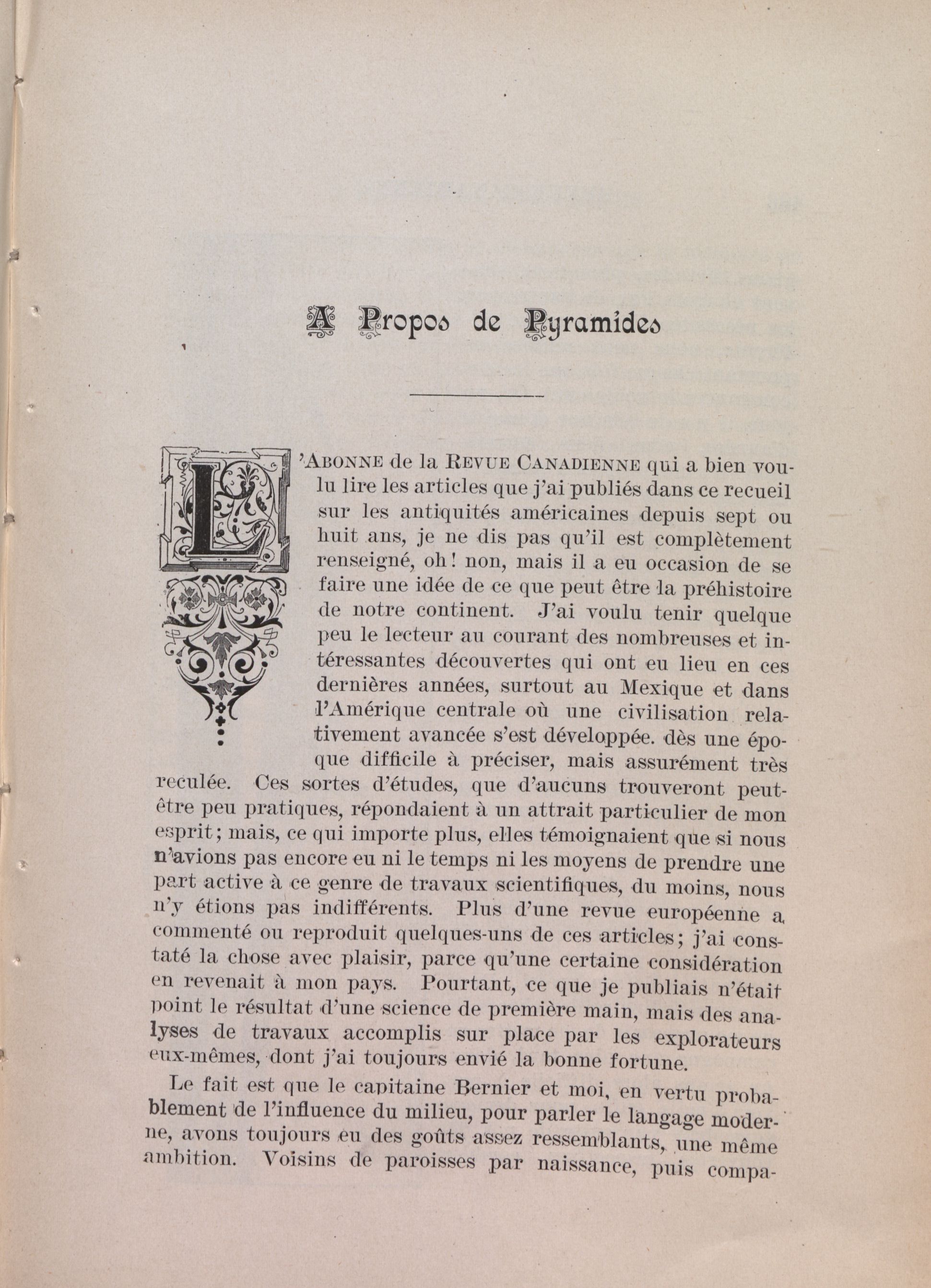 A Propos de Pyramides

L'ABONNE de la REVUE CANADIENNE qui a bien voulu lire les articles que j'ai publiés dans ce recueil sur les antiquités américaines depuis sept ou huit ans, je ne dis pas qu'il est complètement renseigné, oh! non, mais il a eu occasion de se faire une idée de ce que peut être la préhistoire de notre continent. J'ai voulu tenir quelque peu le lecteur au courant des nombreuses et intéressantes découvertes qui ont eu lieu en ces dernières années, surtout au Mexique et dans l'Amérique centrale où une civilisation relativement avancée s'est développée. dès une époque difficile à préciser, mais assurément très reculée. Ces sortes d'études, que d'aucuns trouveront peut-être peu pratiques, répondaient à un attrait particulier de mon esprit; mais, ce qui importe plus, elles témoignaient que si nous n'avions pas encore eu ni le temps ni les moyens de prendre une part active à ce genre de travaux scientifiques, du moins, nous n'y étions pas indifférents. Plus d'une revue européenne a commenté ou reproduit quelques-uns de ces articles; j'ai constaté la chose avec plaisir, parce qu'une certaine considération en revenait à mon pays. Pourtant, ce que je publiais n'était point le résultat d'une science de première main, mais des analyses de travaux accomplis sur place par les explorateurs eux-mêmes, dont j'ai toujours envié la bonne fortune.

Le fait est que le capitaine Bernier et moi, en vertu probablement de l'influence du milieu, pour parler le langage moderne, avons toujours eu des goûts assez ressemblants, une même ambition. Voisins de paroisses par naissance, puis compa-